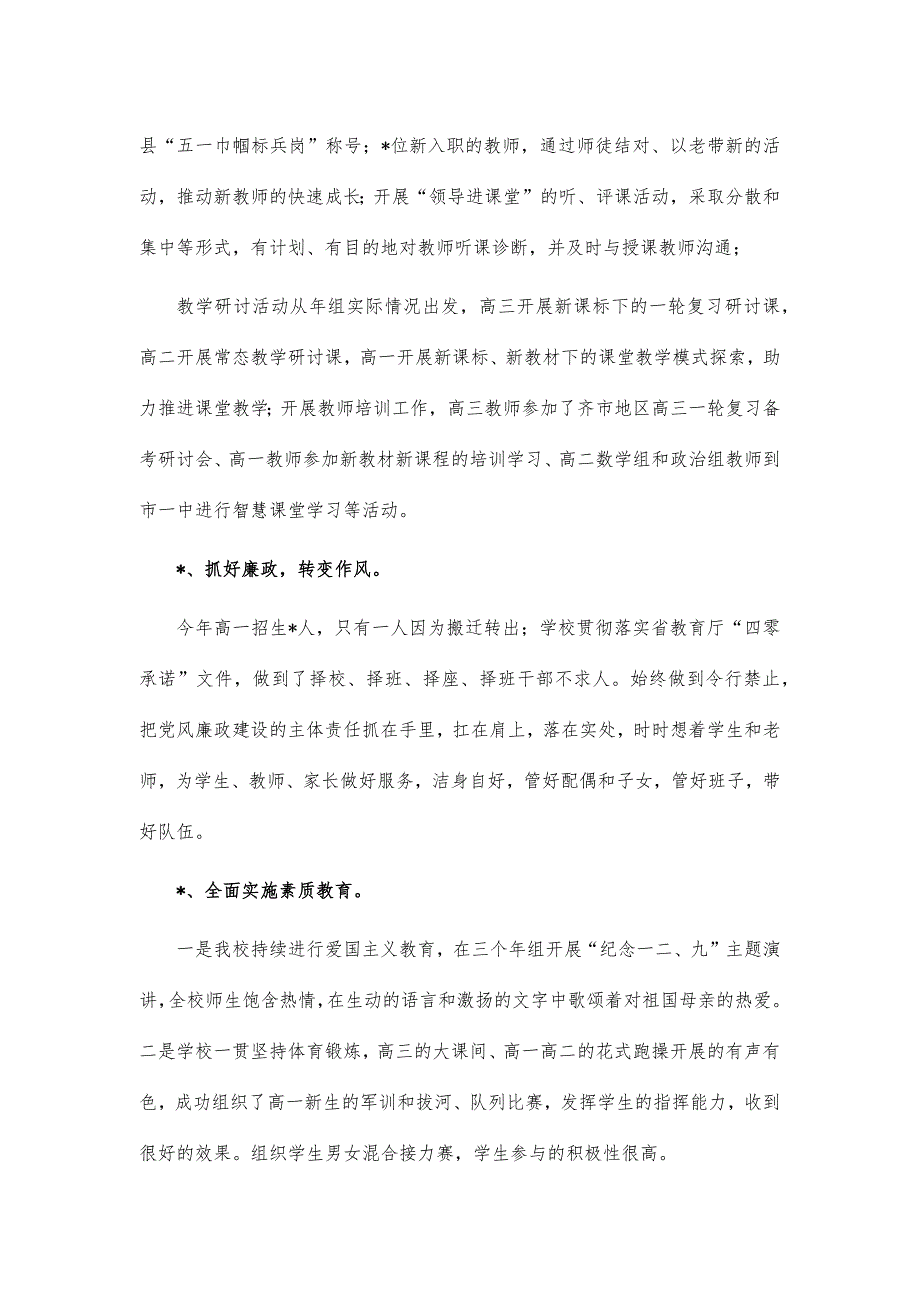 县“五一巾帼标兵岗”称号；*位新入职的教师，通过师徒结对、以老带新的活动，推动新教师的快速成长；开展“领导进课堂”的听、评课活动，采取分散和集中等形式，有计划、有目的地对教师听课诊断，并及时与授课教师沟通；

教学研讨活动从年组实际情况出发，高三开展新课标下的一轮复习研讨课，高二开展常态教学研讨课，高一开展新课标、新教材下的课堂教学模式探索，助力推进课堂教学；开展教师培训工作，高三教师参加了齐市地区高三一轮复习备考研讨会、高一教师参加新教材新课程的培训学习、高二数学组和政治组教师到市一中进行智慧课堂学习等活动。

*、抓好廉政，转变作风。

今年高一招生*人，只有一人因为搬迁转出；学校贯彻落实省教育厅“四零承诺”文件，做到了择校、择班、择座、择班干部不求人。始终做到令行禁止，把党风廉政建设的主体责任抓在手里，扛在肩上，落在实处，时时想着学生和老师，为学生、教师、家长做好服务，洁身自好，管好配偶和子女，管好班子，带好队伍。

*、全面实施素质教育。

一是我校持续进行爱国主义教育，在三个年组开展“纪念一二、九”主题演讲，全校师生饱含热情，在生动的语言和激扬的文字中歌颂着对祖国母亲的热爱。二是学校一贯坚持体育锻炼，高三的大课间、高一高二的花式跑操开展的有声有色，成功组织了高一新生的军训和拔河、队列比赛，发挥学生的指挥能力，收到很好的效果。组织学生男女混合接力赛，学生参与的积极性很高。